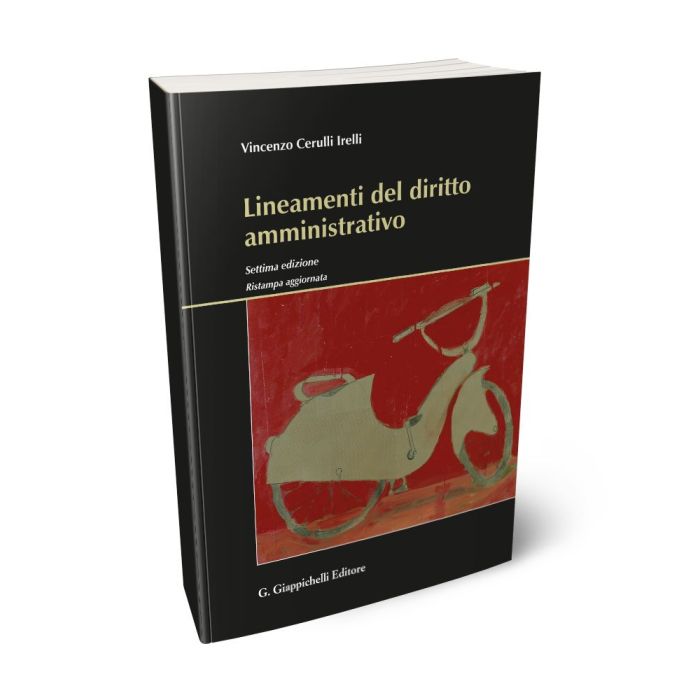 Vincenzo Cerulli Irelli

Lineamenti del diritto amministrativo

Settima edizione
Ristampa aggiornata

G. Giappichelli Editore